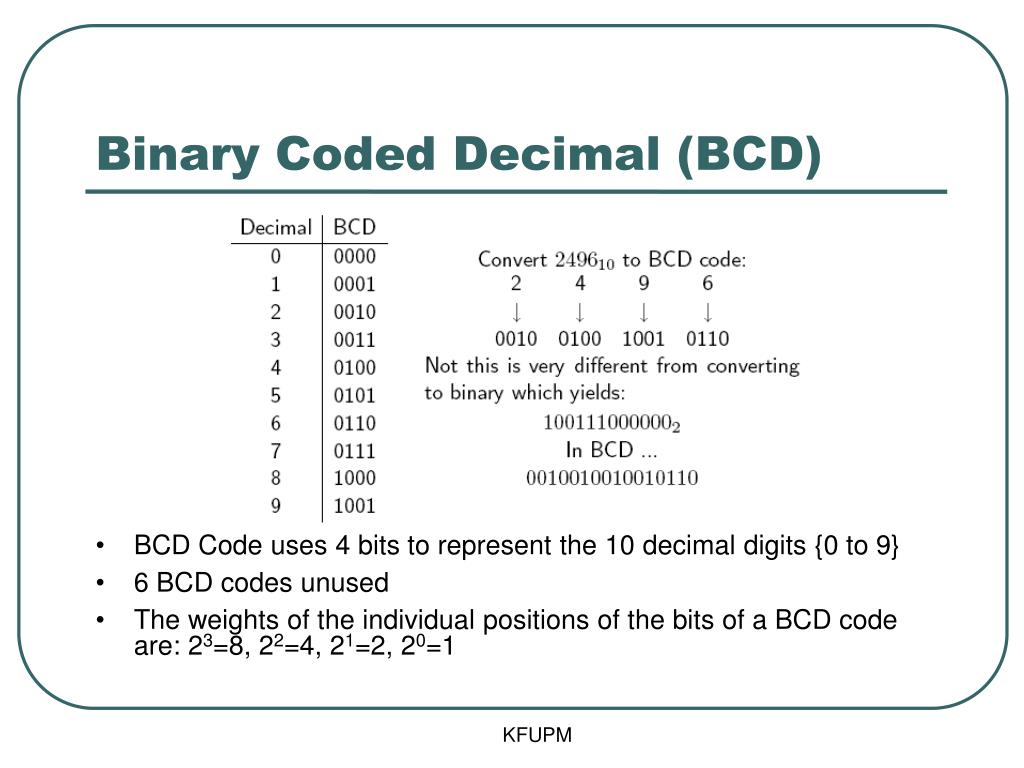 Binary Coded Decimal (BCD)

| Decimal | BCD |
|---|---|
| 0 | 0000 |
| 1 | 0001 |
| 2 | 0010 |
| 3 | 0011 |
| 4 | 0100 |
| 5 | 0101 |
| 6 | 0110 |
| 7 | 0111 |
| 8 | 1000 |
| 9 | 1001 |

Convert $2496_{10}$ to BCD code:
2 4 9 6
↓ ↓ ↓ ↓
0010 0100 1001 0110
Not this is very different from converting to binary which yields:
$100111000000_2$
In BCD ...
0010010010010110

• BCD Code uses 4 bits to represent the 10 decimal digits {0 to 9}
• 6 BCD codes unused
• The weights of the individual positions of the bits of a BCD code are: $2^3$=8, $2^2$=4, $2^1$=2, $2^0$=1

KFUPM